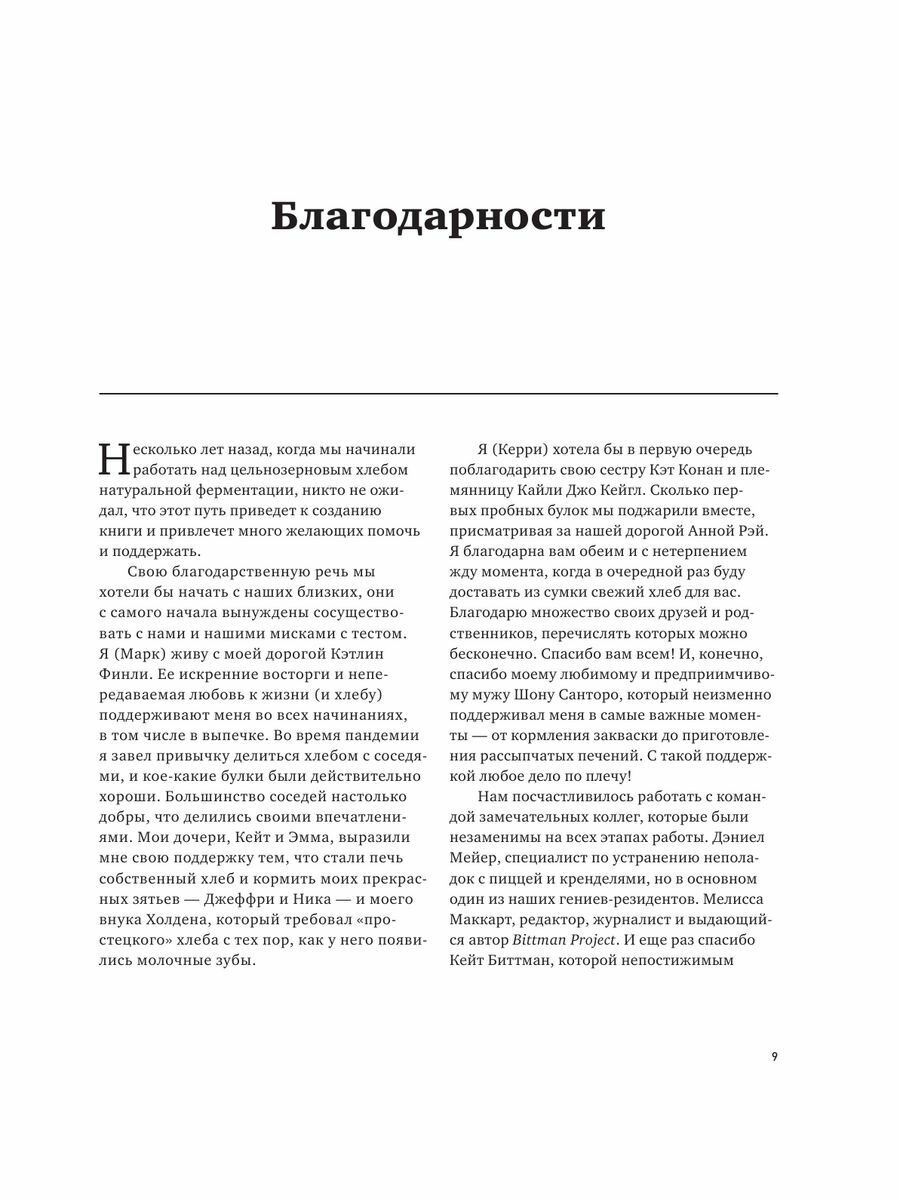 Благодарности

Несколько лет назад, когда мы начинали работать над цельнозерновым хлебом натуральной ферментации, никто не ожидал, что этот путь приведет к созданию книги и привлечет много желающих помочь и поддержать.

Свою благодарственную речь мы хотели бы начать с наших близких, они с самого начала вынуждены сосуществовать с нами и нашими мисками с тестом. Я (Марк) живу с моей дорогой Кэтлин Финли. Ее искренние восторги и непередаваемая любовь к жизни (и хлебу) поддерживают меня во всех начинаниях, в том числе в выпечке. Во время пандемии я завел привычку делиться хлебом с соседями, и кое-какие булки были действительно хороши. Большинство соседей настолько добры, что делились своими впечатлениями. Мои дочери, Кейт и Эмма, выразили мне свою поддержку тем, что стали печь собственный хлеб и кормить моих прекрасных зятьев — Джеффри и Ника — и моего внука Холдена, который требовал «простецкого» хлеба с тех пор, как у него появились молочные зубы.

Я (Керри) хотела бы в первую очередь поблагодарить свою сестру Кэт Конан и племянницу Кайли Джо Кейгл. Сколько первых пробных булок мы поджарили вместе, присматривая за нашей дорогой Анной Рэй. Я благодарна вам обеим и с нетерпением жду момента, когда в очередной раз буду доставать из сумки свежий хлеб для вас. Благодарю множество своих друзей и родственников, перечислять которых можно бесконечно. Спасибо вам всем! И, конечно, спасибо моему любимому и предприимчивому мужу Шону Санторо, который неизменно поддерживал меня в самые важные моменты — от кормления закваски до приготовления рассыпчатых печений. С такой поддержкой любое дело по плечу!

Нам посчастливилось работать с командой замечательных коллег, которые были незаменимы на всех этапах работы. Дэниел Мейер, специалист по устранению неполадок с пиццей и кренделями, но в основном один из наших гениев-резидентов. Мелисса Маккарт, редактор, журналист и выдающийся автор Bittman Project. И еще раз спасибо Кейт Биттман, которой непостижимым

9